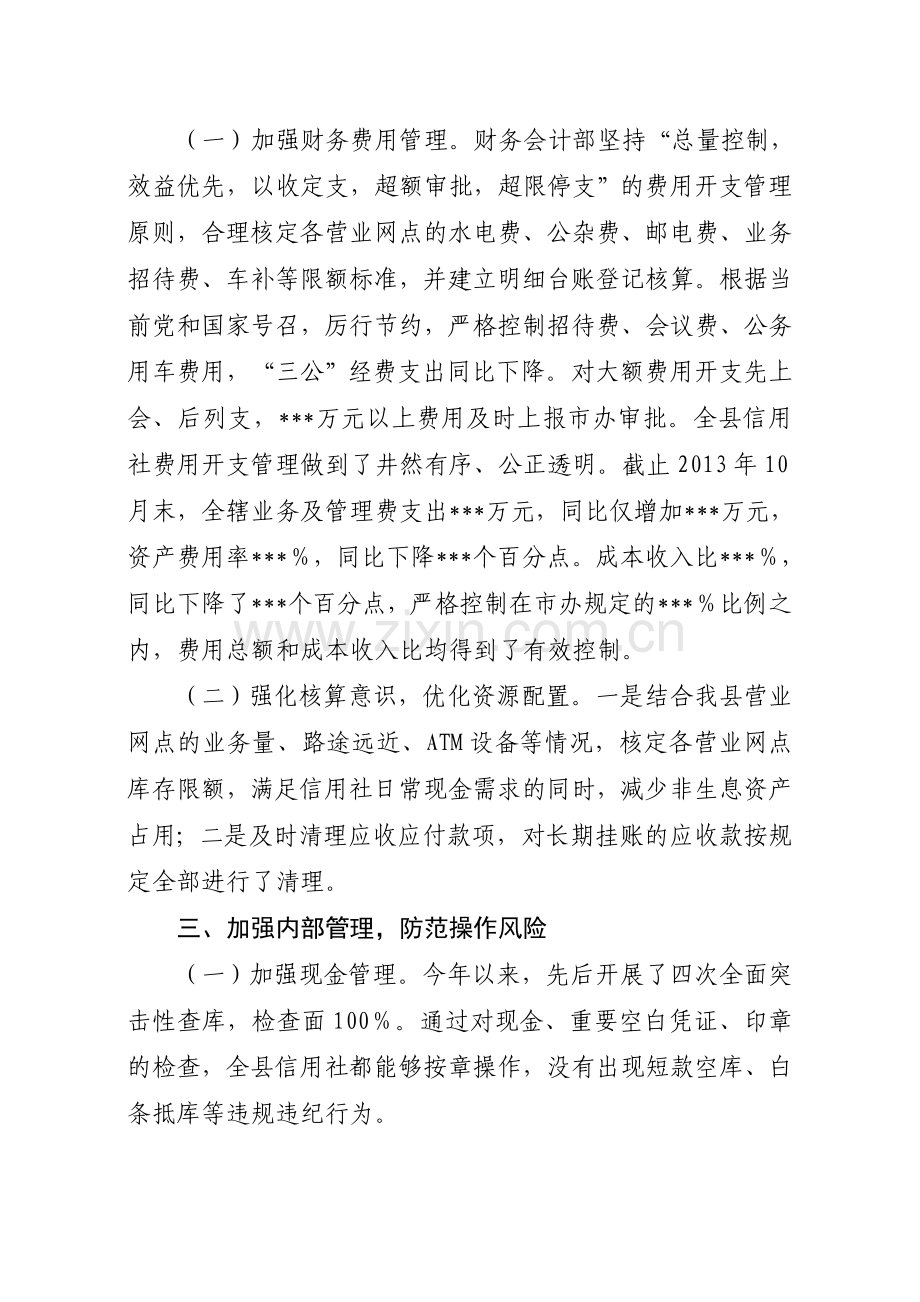 （一）加强财务费用管理。财务会计部坚持“总量控制，效益优先，以收定支，超额审批，超限停支”的费用开支管理原则，合理核定各营业网点的水电费、公杂费、邮电费、业务招待费、车补等限额标准，并建立明细台账登记核算。根据当前党和国家号召，厉行节约，严格控制招待费、会议费、公务用车费用，“三公”经费支出同比下降。对大额费用开支先上会、后列支，***万元以上费用及时上报市办审批。全县信用社费用开支管理做到了井然有序、公正透明。截止2013年10月末，全辖业务及管理费支出***万元，同比仅增加***万元，资产费用率***%，同比下降***个百分点。成本收入比***%，同比下降了***个百分点，严格控制在市办规定的***%比例之内，费用总额和成本收入比均得到了有效控制。

（二）强化核算意识，优化资源配置。一是结合我县营业网点的业务量、路途远近、ATM设备等情况，核定各营业网点库存限额，满足信用社日常现金需求的同时，减少非生息资产占用；二是及时清理应收应付款项，对长期挂账的应收款按规定全部进行了清理。

三、加强内部管理，防范操作风险

（一）加强现金管理。今年以来，先后开展了四次全面突击性查库，检查面100%。通过对现金、重要空白凭证、印章的检查，全县信用社都能够按章操作，没有出现短款空库、白条抵库等违规违纪行为。

www.zixin.com.cn